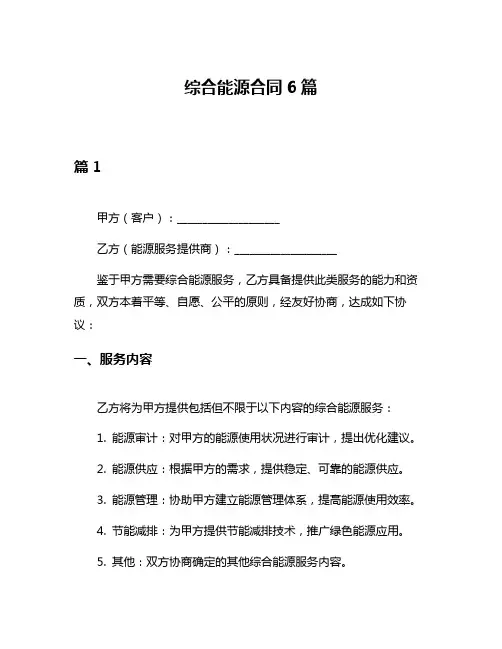 综合能源合同 6 篇

篇 1

甲方（客户）：__________________

乙方（能源服务提供商）：__________________

鉴于甲方需要综合能源服务，乙方具备提供此类服务的能力和资质，双方本着平等、自愿、公平的原则，经友好协商，达成如下协议：

一、服务内容

乙方将为甲方提供包括但不限于以下内容的综合能源服务：

1. 能源审计：对甲方的能源使用状况进行审计，提出优化建议。

2. 能源供应：根据甲方的需求，提供稳定、可靠的能源供应。

3. 能源管理：协助甲方建立能源管理体系，提高能源使用效率。

4. 节能减排：为甲方提供节能减排技术，推广绿色能源应用。

5. 其他：双方协商确定的其他综合能源服务内容。